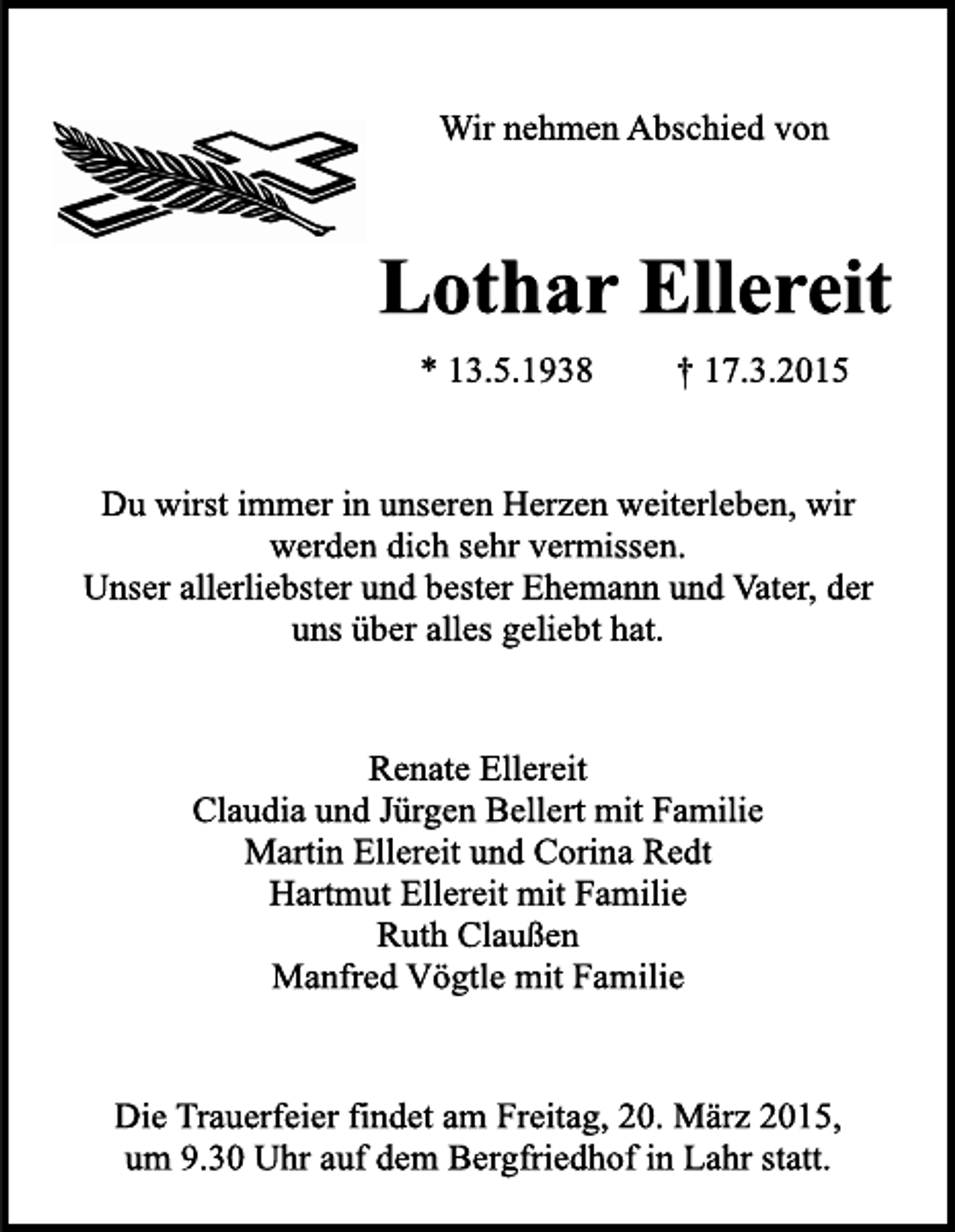 Wir nehmen Abschied von

Lothar Ellereit

* 13.5.1938 † 17.3.2015

Du wirst immer in unseren Herzen weiterleben, wir werden dich sehr vermissen.
Unser allerliebster und bester Ehemann und Vater, der uns über alles geliebt hat.

Renate Ellereit
Claudia und Jürgen Bellert mit Familie
Martin Ellereit und Corina Redt
Hartmut Ellereit mit Familie
Ruth Claußen
Manfred Vögtle mit Familie

Die Trauerfeier findet am Freitag, 20. März 2015, um 9.30 Uhr auf dem Bergfriedhof in Lahr statt.